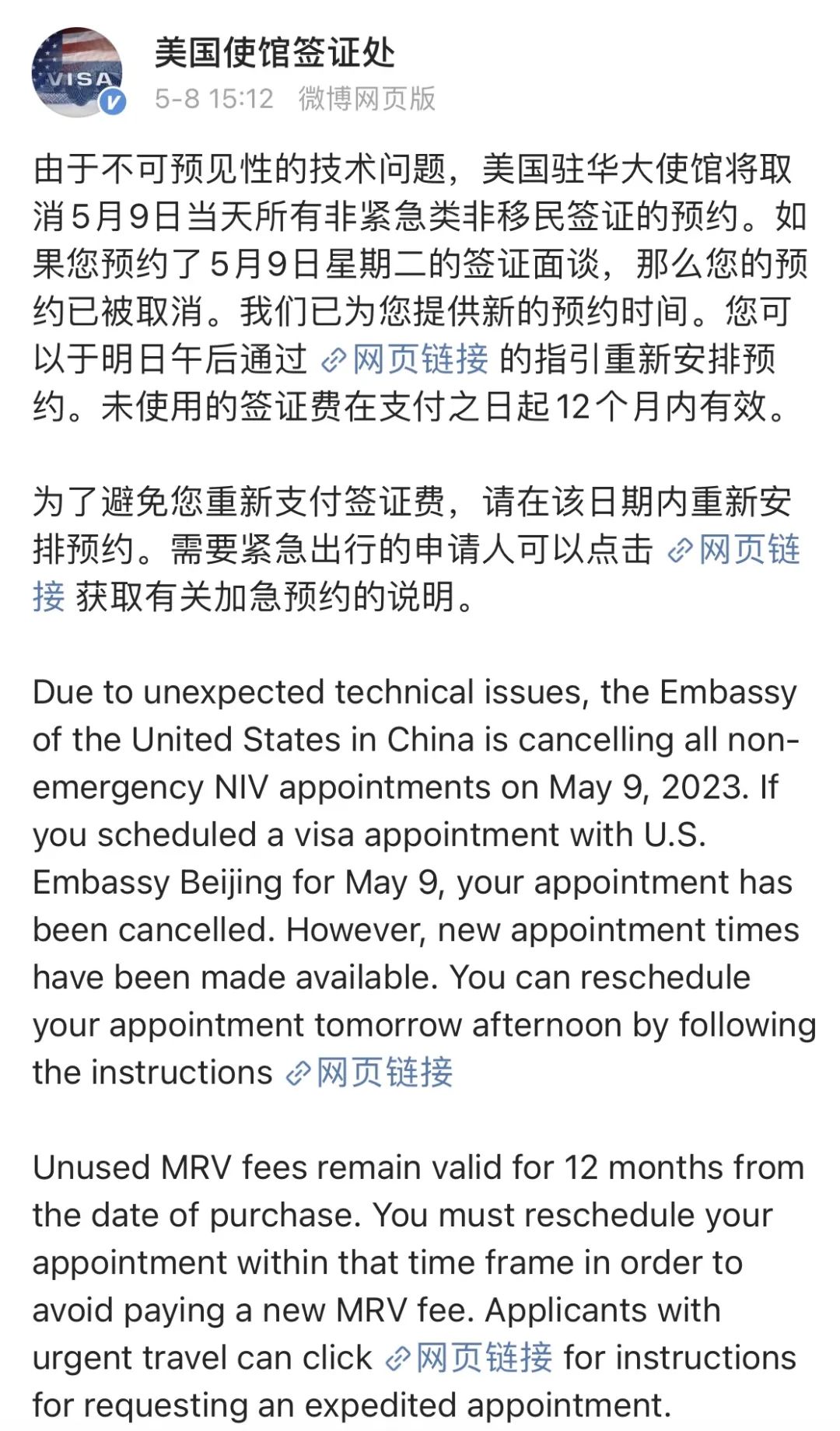 VISA

美国使馆签证处
5-8 15:12 微博网页版

由于不可预见性的技术问题，美国驻华大使馆将取消5月9日当天所有非紧急类非移民签证的预约。如果您预约了5月9日星期二的签证面谈，那么您的预约已被取消。我们已为您提供新的预约时间。您可以于明日午后通过 网页链接 的指引重新安排预约。未使用的签证费在支付之日起12个月内有效。

为了避免您重新支付签证费，请在该日期内重新安排预约。需要紧急出行的申请人可以点击 网页链接 获取有关加急预约的说明。

Due to unexpected technical issues, the Embassy of the United States in China is cancelling all non-emergency NIV appointments on May 9, 2023. If you scheduled a visa appointment with U.S. Embassy Beijing for May 9, your appointment has been cancelled. However, new appointment times have been made available. You can reschedule your appointment tomorrow afternoon by following the instructions 网页链接

Unused MRV fees remain valid for 12 months from the date of purchase. You must reschedule your appointment within that time frame in order to avoid paying a new MRV fee. Applicants with urgent travel can click 网页链接 for instructions for requesting an expedited appointment.